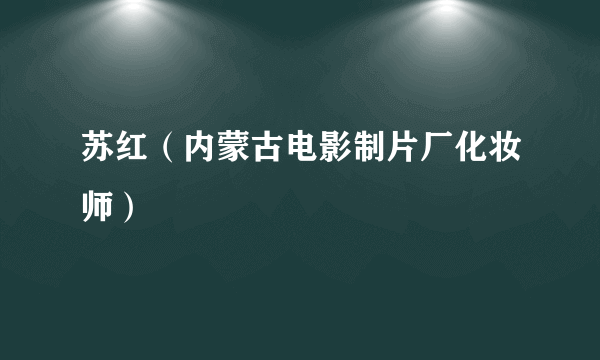 苏红（内蒙古电影制片厂化妆师）